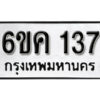 6ขค 137
กรุงเทพมหานคร